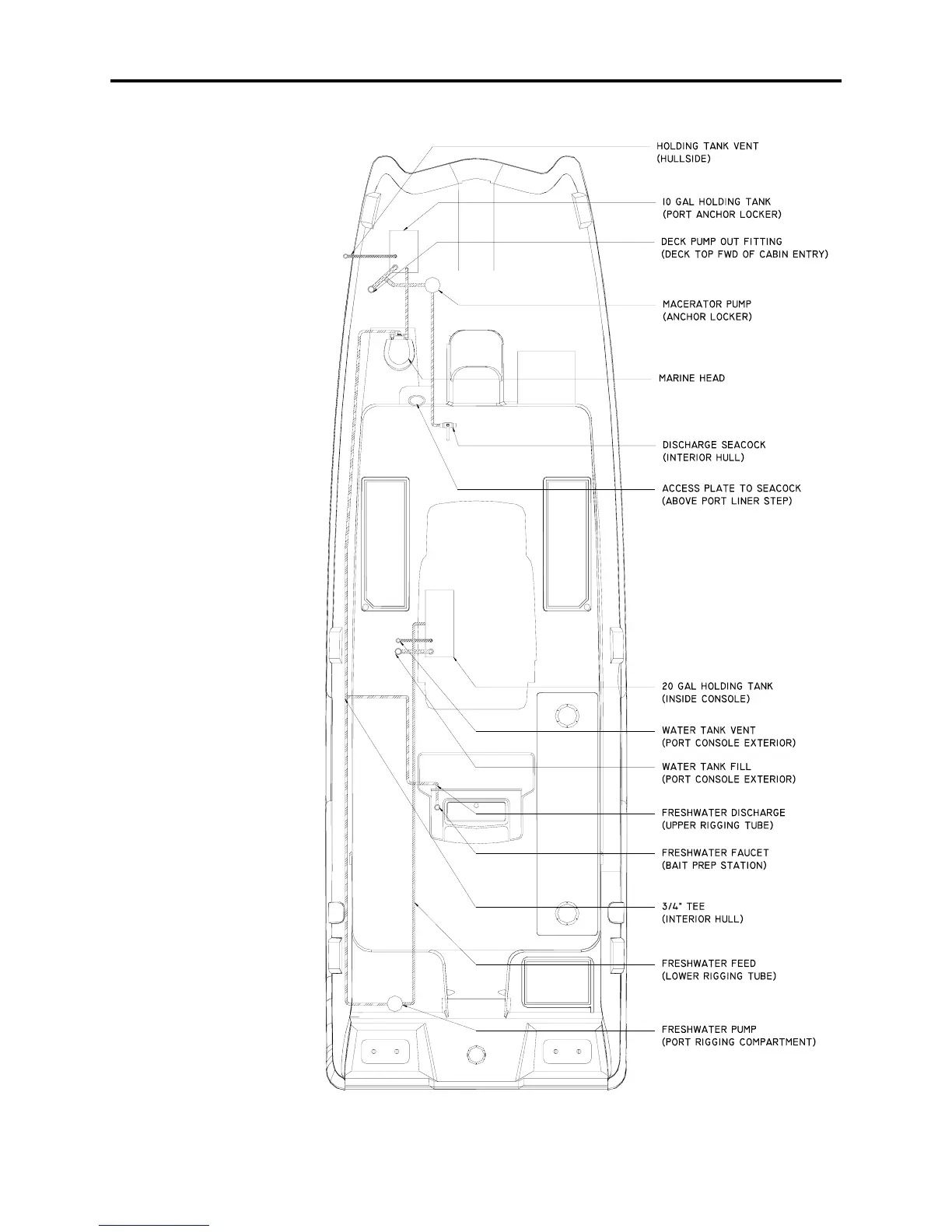 HOLDING TANK VENT
(HULLSIDE)

10 GAL HOLDING TANK
(PORT ANCHOR LOCKER)

DECK PUMP OUT FITTING
(DECK TOP FWD OF CABIN ENTRY)

MACERATOR PUMP
(ANCHOR LOCKER)

MARINE HEAD

DISCHARGE SEACOCK
(INTERIOR HULL)

ACCESS PLATE TO SEACOCK
(ABOVE PORT LINER STEP)

20 GAL HOLDING TANK
(INSIDE CONSOLE)

WATER TANK VENT
(PORT CONSOLE EXTERIOR)

WATER TANK FILL
(PORT CONSOLE EXTERIOR)

FRESHWATER DISCHARGE
(UPPER RIGGING TUBE)

FRESHWATER FAUCET
(BAIT PREP STATION)

3/4" TEE
(INTERIOR HULL)

FRESHWATER FEED
(LOWER RIGGING TUBE)

FRESHWATER PUMP
(PORT RIGGING COMPARTMENT)